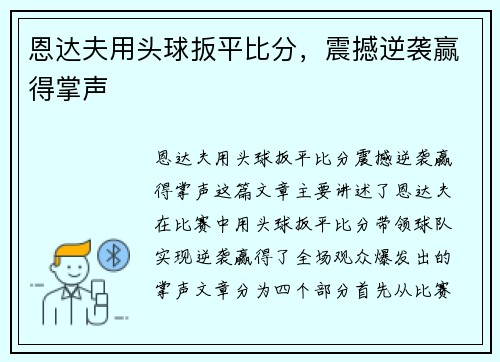 恩达夫用头球扳平比分，震撼逆袭赢得掌声

恩达夫用头球扳平比分震撼逆袭赢得掌声这篇文章主要讲述了恩达夫在比赛中用头球扳平比分带领球队实现逆袭赢得了全场观众爆发出的掌声文章分为四个部分首先从比赛